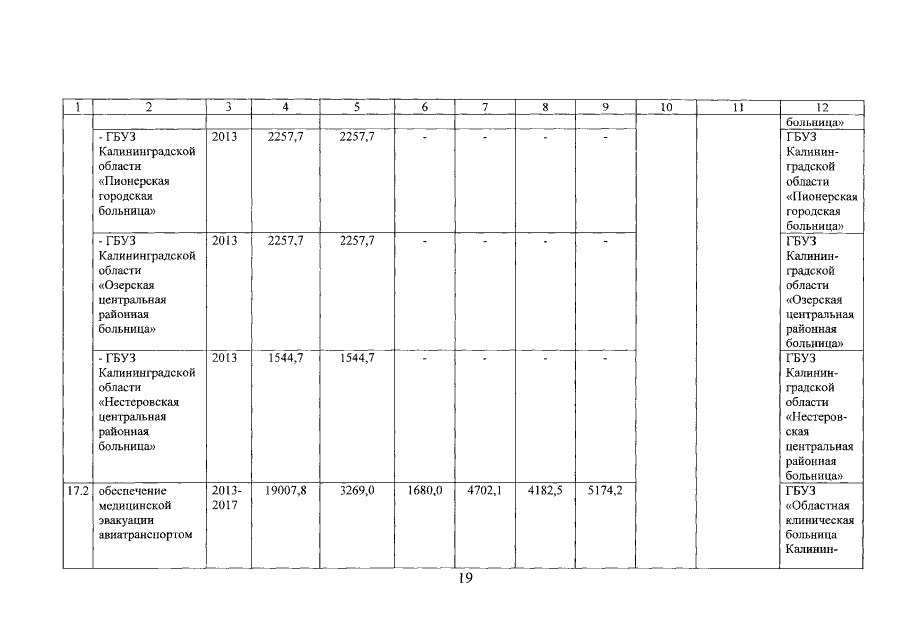 | 1 | 2 | 3 | 4 | 5 | 6 | 7 | 8 | 9 | 10 | 11 | 12 |
|---|---|---|---|---|---|---|---|---|---|---|---|
| | | | | | | | | | | | больница» |
| | - ГБУЗ Калининградской области «Пионерская городская больница» | 2013 | 2257,7 | 2257,7 | - | - | - | - | | | ГБУЗ Калининградской области «Пионерская городская больница» |
| | - ГБУЗ Калининградской области «Озерская центральная районная больница» | 2013 | 2257,7 | 2257,7 | - | - | - | - | | | ГБУЗ Калининградской области «Озерская центральная районная больница» |
| | - ГБУЗ Калининградской области «Нестеровская центральная районная больница» | 2013 | 1544,7 | 1544,7 | - | - | - | - | | | ГБУЗ Калининградской области «Нестеровская центральная районная больница» |
| 17.2 | обеспечение медицинской эвакуации авиатранспортом | 2013-2017 | 19007,8 | 3269,0 | 1680,0 | 4702,1 | 4182,5 | 5174,2 | | | ГБУЗ «Областная клиническая больница Калинин- |

19